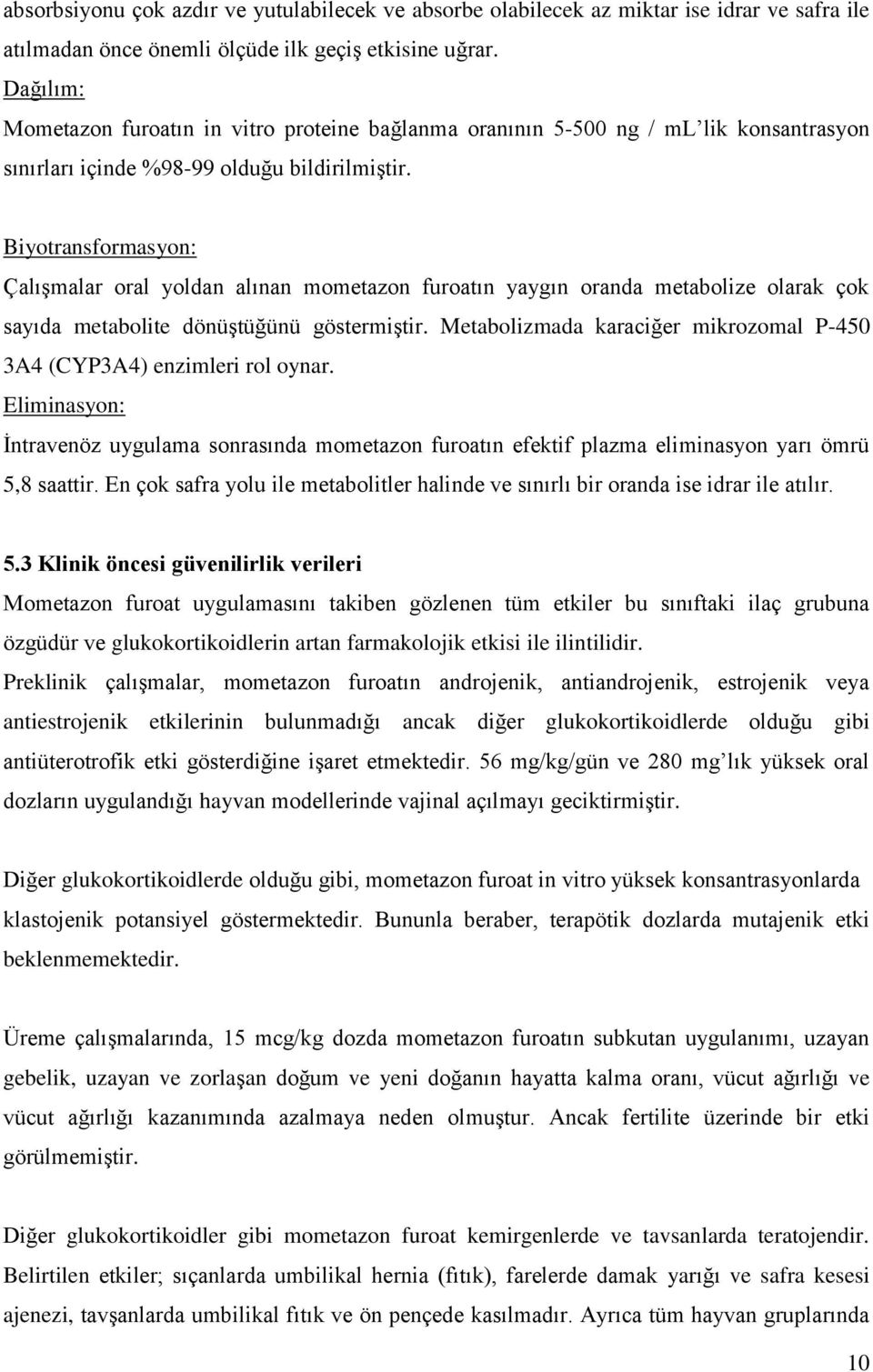 absorbsiyonu çok azdır ve yutulabilecek ve absorbe olabilecek az miktar ise idrar ve safra ile atılmadan önce önemli ölçüde ilk geçiş etkisine uğrar.
Dağılım:
Mometazon furoatın in vitro proteine bağlanma oranının 5-500 ng / mL'lik konsantrasyon sınırları içinde %98-99 olduğu bildirilmiştir.

Biyotransformasyon:
Çalışmalar oral yoldan alınan mometazon furoatın yaygın oranda metabolize olarak çok sayıda metabolite dönüştüğünü göstermiştir. Metabolizmada karaciğer mikrozomal P-450 3A4 (CYP3A4) enzimleri rol oynar.
Eliminasyon:
İntravenöz uygulama sonrasında mometazon furoatın efektif plazma eliminasyon yarı ömrü 5,8 saattir. En çok safra yolu ile metabolitler halinde ve sınırlı bir oranda ise idrar ile atılır.

5.3 Klinik öncesi güvenilirlik verileri
Mometazon furoat uygulamasını takiben gözlenen tüm etkiler bu sınıftaki ilaç grubuna özgüdür ve glukokortikoidlerin artan farmakolojik etkisi ile ilintilidir.
Preklinik çalışmalar, mometazon furoatın androjenik, antiandrojenik, estrojenik veya antiestrojenik etkilerinin bulunmadığı ancak diğer glukokortikoidlerde olduğu gibi antiüterotrofik etki gösterdiğine işaret etmektedir. 56 mg/kg/gün ve 280 mg'lık yüksek oral dozların uygulandığı hayvan modellerinde vajinal açılmayı geciktirmiştir.

Diğer glukokortikoidlerde olduğu gibi, mometazon furoat in vitro yüksek konsantrasyonlarda klastojenik potansiyel göstermektedir. Bununla beraber, terapötik dozlarda mutajenik etki beklenmemektedir.

Üreme çalışmalarında, 15 mcg/kg dozda mometazon furoatın subkutan uygulanımı, uzayan gebelik, uzayan ve zorlaşan doğum ve yeni doğanın hayatta kalma oranı, vücut ağırlığı ve vücut ağırlığı kazanımında azalmaya neden olmuştur. Ancak fertilite üzerinde bir etki görülmemiştir.

Diğer glukokortikoidler gibi mometazon furoat kemirgenlerde ve tavsanlarda teratojendir. Belirtilen etkiler; sıçanlarda umbilikal hernia (fıtık), farelerde damak yarığı ve safra kesesi ajenezi, tavşanlarda umbilikal fıtık ve ön pençede kasılmadır. Ayrıca tüm hayvan gruplarında

10